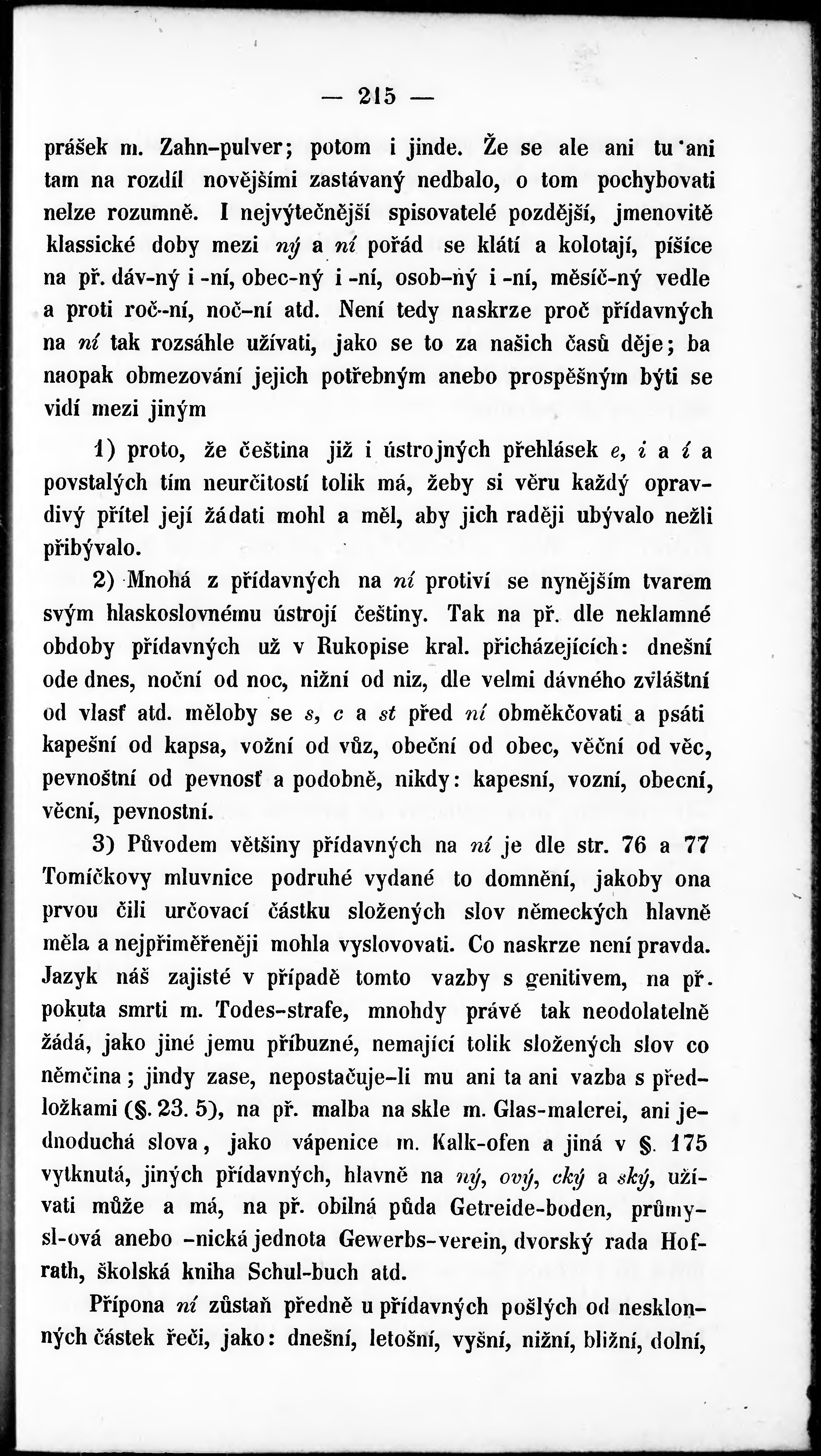 — 215 —

prášek m. Zahn-pulver; potom i jinde. Že se ale ani tu ani tam na rozdíl novějšími zastávaný nedbalo, o tom pochybovati nelze rozumně. I nejvýtečnější spisovatelé pozdější, jmenovitě klassické doby mezi ný a ní pořád se klátí a kolotají, píšíce na př. dáv-ný i -ní, obec-ný i -ní, osob-ný i -ní, měsíč-ný vedle a proti roč-ní, noč-ní atd. Není tedy naskrze proč přídavných na ní tak rozsáhle užívati, jako se to za našich časů děje; ba naopak obmezování jejich potřebným anebo prospěšným býti se vidí mezi jiným

1) proto, že čeština již i ústrojných přehlásek e, i a í a povstalých tím neurčitostí tolik má, žeby si věru každý opravdivý přítel její žádati mohl a měl, aby jich raději ubývalo nežli přibývalo.

2) Mnohá z přídavných na ní protiví se nynějším tvarem svým hlaskoslovnému ústrojí češtiny. Tak na př. dle neklamné obdoby přídavných už v Rukopise kral. přicházejících: dnešní ode dnes, noční od noc, nižní od niz, dle velmi dávného zvláštní od vlasť atd. měloby se s, c a st před ní obměkčovati a psáti kapešní od kapsa, vožní od vůz, obeční od obec, věční od věc, pevnoštní od pevnosť a podobně, nikdy: kapesní, vozní, obecní, věcní, pevnostní.

3) Původem většiny přídavných na ní je dle str. 76 a 77 Tomíčkovy mluvnice podruhé vydané to domnění, jakoby ona prvou čili určovací částku složených slov německých hlavně měla a nejpřiměřeněji mohla vyslovovati. Co naskrze není pravda. Jazyk náš zajisté v případě tomto vazby s genitivem, na př. pokuta smrti m. Todes-strafe, mnohdy právě tak neodolatelně žádá, jako jiné jemu příbuzné, nemající tolik složených slov co němčina; jindy zase, nepostačuje-li mu ani ta ani vazba s předložkami (§. 23. 5), na př. malba na skle m. Glas-malerei, ani jednoduchá slova, jako vápenice m. Kalk-ofen a jiná v §. 175 vytknutá, jiných přídavných, hlavně na ný, ový, cký a ský, užívati může a má, na př. obilná půda Getreide-boden, průmysl-ová anebo -nická jednota Gewerbs-verein, dvorský rada Hofrath, školská kniha Schul-buch atd.

Přípona ní zůstaň předně u přídavných pošlých od nesklonných částek řeči, jako: dnešní, letošní, vyšní, nižní, bližní, dolní,